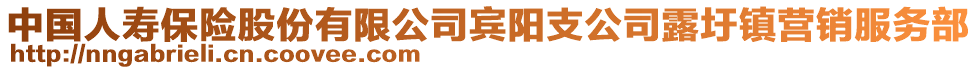 中国人寿保险股份有限公司宾阳支公司露圩镇营销服务部
http://nngabrieli.cn.coovee.com